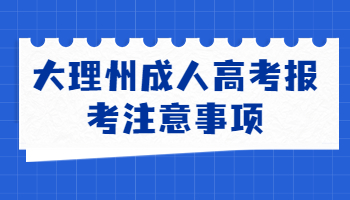 大理州成人高考报考注意事项